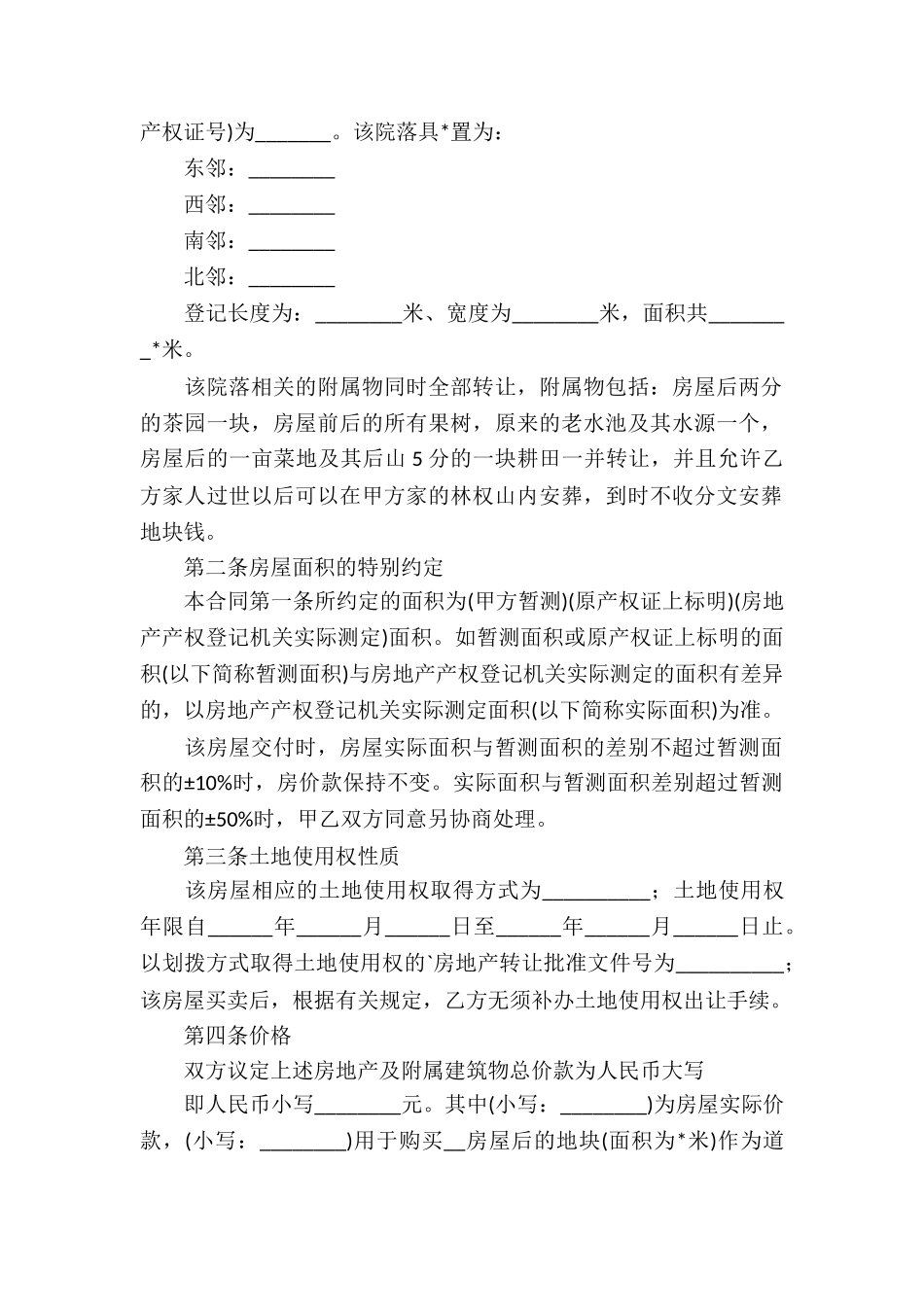 产权证号)为_______。该院落具*置为：

东邻：________

西邻：________

南邻：________

北邻：________

登记长度为：________米、宽度为________米，面积共________*米。

该院落相关的附属物同时全部转让，附属物包括：房屋后两分的茶园一块，房屋前后的所有果树，原来的老水池及其水源一个，房屋后的一亩菜地及其后山 5 分的一块耕田一并转让，并且允许乙方家人过世以后可以在甲方家的林权山内安葬，到时不收分文安葬地块钱。

第二条房屋面积的特别约定

本合同第一条所约定的面积为(甲方暂测)(原产权证上标明)(房地产产权登记机关实际测定)面积。如暂测面积或原产权证上标明的面积(以下简称暂测面积)与房地产产权登记机关实际测定的面积有差异的，以房地产产权登记机关实际测定面积(以下简称实际面积)为准。

该房屋交付时，房屋实际面积与暂测面积的差别不超过暂测面积的±10%时，房价款保持不变。实际面积与暂测面积差别超过暂测面积的±50%时，甲乙双方同意另协商处理。

第三条土地使用权性质

该房屋相应的土地使用权取得方式为__________；土地使用权年限自______年______月______日至______年______月______日止。以划拨方式取得土地使用权的`房地产转让批准文件号为__________；该房屋买卖后，根据有关规定，乙方无须补办土地使用权出让手续。

第四条价格

双方议定上述房地产及附属建筑物总价款为人民币大写

即人民币小写________元。其中(小写：________)为房屋实际价款，(小写：________)用于购买__房屋后的地块(面积为*米)作为道